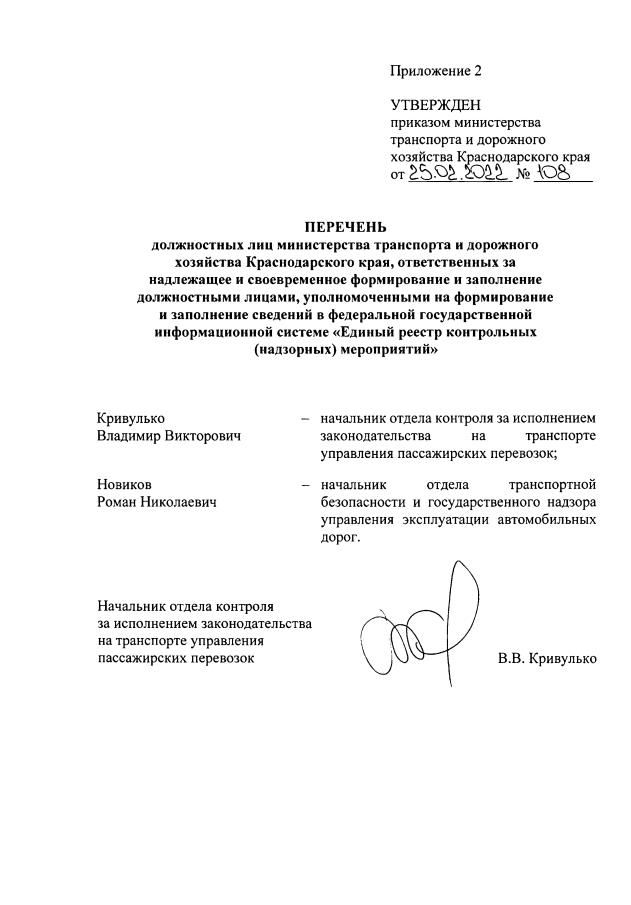 Приложение 2

УТВЕРЖДЕН
приказом министерства транспорта и дорожного хозяйства Краснодарского края
от 25.02.2022 № 108

ПЕРЕЧЕНЬ
должностных лиц министерства транспорта и дорожного хозяйства Краснодарского края, ответственных за надлежащее и своевременное формирование и заполнение должностными лицами, уполномоченными на формирование и заполнение сведений в федеральной государственной информационной системе «Единый реестр контрольных (надзорных) мероприятий»

Кривулько
Владимир Викторович – начальник отдела контроля за исполнением законодательства на транспорте управления пассажирских перевозок;

Новиков
Роман Николаевич – начальник отдела транспортной безопасности и государственного надзора управления эксплуатации автомобильных дорог.

Начальник отдела контроля
за исполнением законодательства
на транспорте управления
пассажирских перевозок В.В. Кривулько